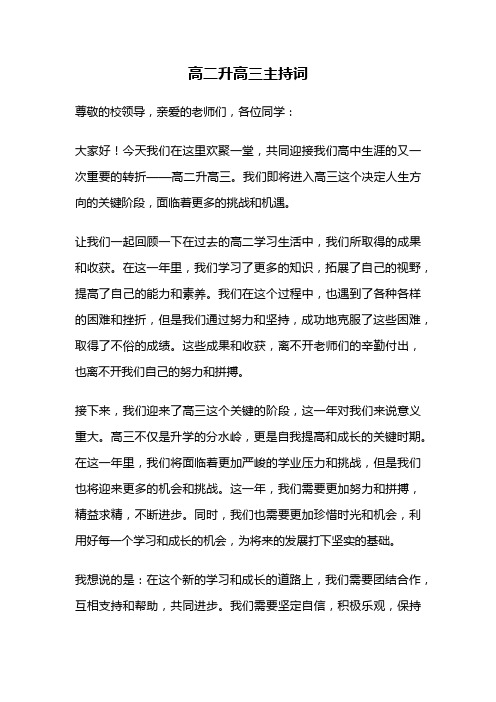 高二升高三主持词

尊敬的校领导，亲爱的老师们，各位同学：

大家好！今天我们在这里欢聚一堂，共同迎接我们高中生涯的又一次重要的转折——高二升高三。我们即将进入高三这个决定人生方向的关键阶段，面临着更多的挑战和机遇。

让我们一起回顾一下在过去的高二学习生活中，我们所取得的成果和收获。在这一年里，我们学习了更多的知识，拓展了自己的视野，提高了自己的能力和素养。我们在这个过程中，也遇到了各种各样的困难和挫折，但是我们通过努力和坚持，成功地克服了这些困难，取得了不俗的成绩。这些成果和收获，离不开老师们的辛勤付出，也离不开我们自己的努力和拼搏。

接下来，我们迎来了高三这个关键的阶段，这一年对我们来说意义重大。高三不仅是升学的分水岭，更是自我提高和成长的关键时期。在这一年里，我们将面临着更加严峻的学业压力和挑战，但是我们也将迎来更多的机会和挑战。这一年，我们需要更加努力和拼搏，精益求精，不断进步。同时，我们也需要更加珍惜时光和机会，利用好每一个学习和成长的机会，为将来的发展打下坚实的基础。

我想说的是：在这个新的学习和成长的道路上，我们需要团结合作，互相支持和帮助，共同进步。我们需要坚定自信，积极乐观，保持